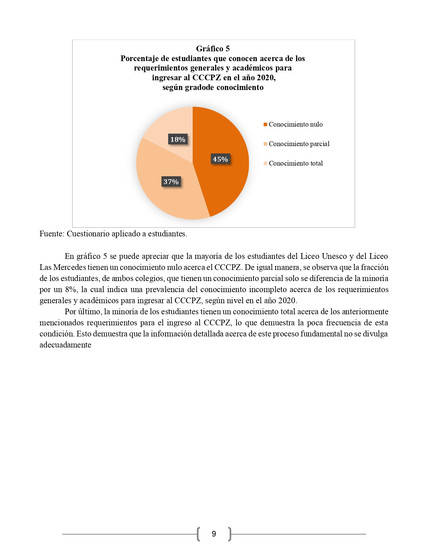 Gráfico 5
Porcentaje de estudiantes que conocen acerca de los requerimientos generales y académicos para ingresar al CCCPZ en el año 2020, según gradode conocimiento

18%
45%
37%

Conocimiento nulo
Conocimiento parcial
Conocimiento total

Fuente: Cuestionario aplicado a estudiantes.

En gráfico 5 se puede apreciar que la mayoría de los estudiantes del Liceo Unesco y del Liceo Las Mercedes tienen un conocimiento nulo acerca el CCCPZ. De igual manera, se observa que la fracción de los estudiantes, de ambos colegios, que tienen un conocimiento parcial solo se diferencia de la minoría por un 8%, la cual indica una prevalencia del conocimiento incompleto acerca de los requerimientos generales y académicos para ingresar al CCCPZ, según nivel en el año 2020.

Por último, la minoría de los estudiantes tienen un conocimiento total acerca de los anteriormente mencionados requerimientos para el ingreso al CCCPZ, lo que demuestra la poca frecuencia de esta condición. Esto demuestra que la información detallada acerca de este proceso fundamental no se divulga adecuadamente

9